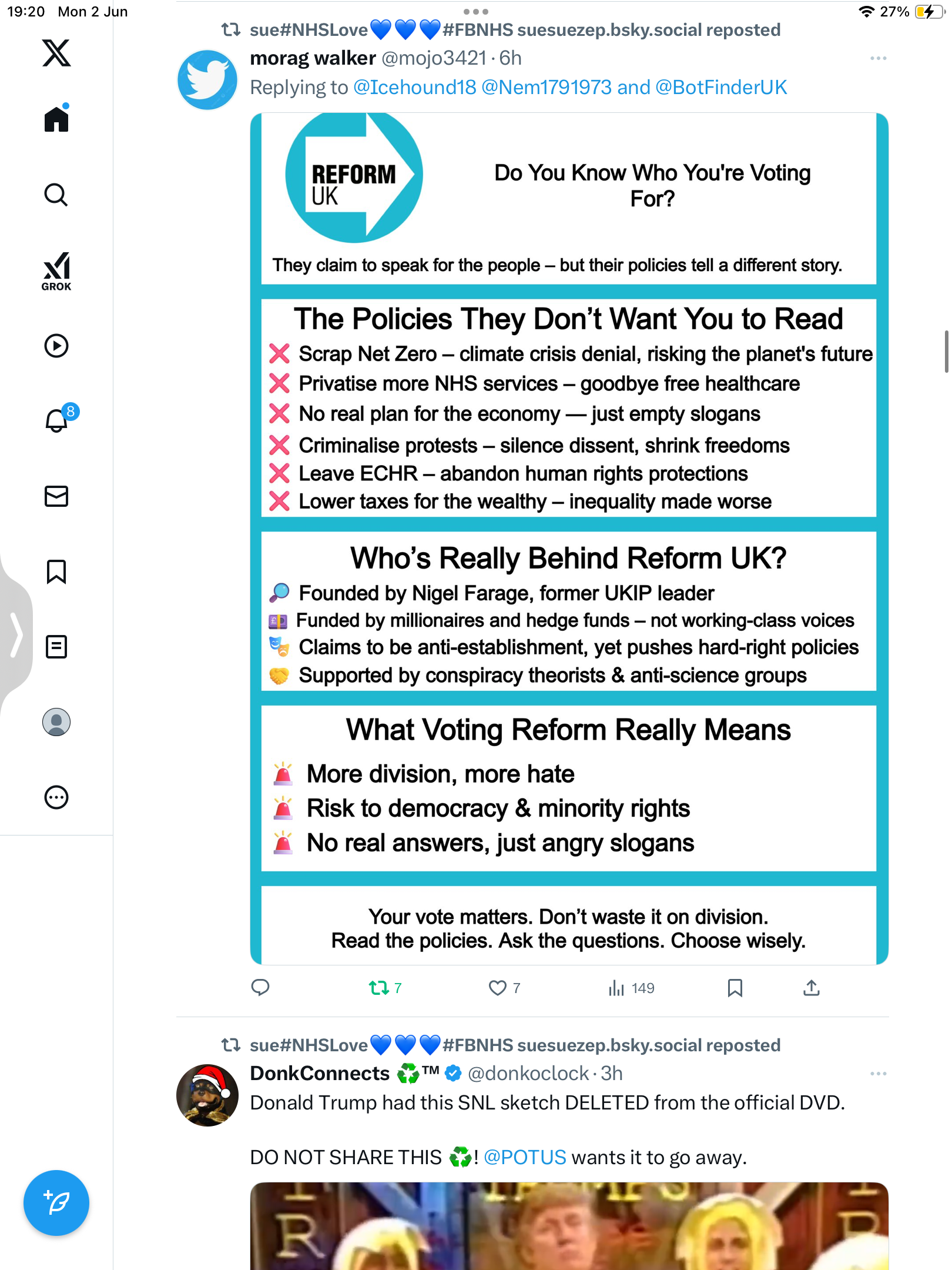 19:20 Mon 2 Jun

27%

GROK

8

sue#NHSLove💙💙💙#FBNHS suesuezep.bsky.social reposted

morag walker @mojo3421 · 6h

Replying to @Icehound18 @Nem1791973 and @BotFinderUK

REFORM UK

Do You Know Who You're Voting For?

They claim to speak for the people – but their policies tell a different story.

The Policies They Don't Want You to Read

❌ Scrap Net Zero – climate crisis denial, risking the planet's future
❌ Privatise more NHS services – goodbye free healthcare
❌ No real plan for the economy — just empty slogans
❌ Criminalise protests – silence dissent, shrink freedoms
❌ Leave ECHR – abandon human rights protections
❌ Lower taxes for the wealthy – inequality made worse

Who's Really Behind Reform UK?

🔎 Founded by Nigel Farage, former UKIP leader
💷 Funded by millionaires and hedge funds – not working-class voices
🎭 Claims to be anti-establishment, yet pushes hard-right policies
🤝 Supported by conspiracy theorists & anti-science groups

What Voting Reform Really Means

🚨 More division, more hate
🚨 Risk to democracy & minority rights
🚨 No real answers, just angry slogans

Your vote matters. Don't waste it on division.
Read the policies. Ask the questions. Choose wisely.

7 7 149

sue#NHSLove💙💙💙#FBNHS suesuezep.bsky.social reposted

DonkConnects ♻️™ @donkoclock · 3h

Donald Trump had this SNL sketch DELETED from the official DVD.

DO NOT SHARE THIS ♻️! @POTUS wants it to go away.